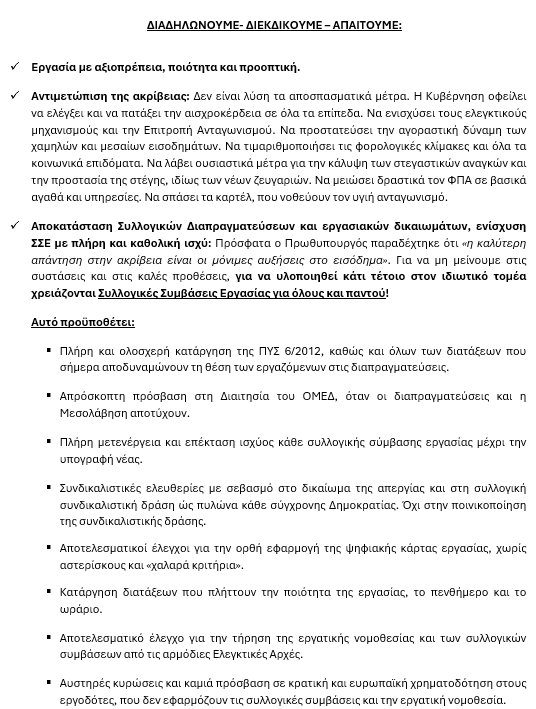 ΔΙΑΔΗΛΩΝΟΥΜΕ- ΔΙΕΚΔΙΚΟΥΜΕ – ΑΠΑΙΤΟΥΜΕ:

✓ Εργασία με αξιοπρέπεια, ποιότητα και προοπτική.

✓ Αντιμετώπιση της ακρίβειας: Δεν είναι λύση τα αποσπασματικά μέτρα. Η Κυβέρνηση οφείλει να ελέγξει και να πατάξει την αισχροκέρδεια σε όλα τα επίπεδα. Να ενισχύσει τους ελεγκτικούς μηχανισμούς και την Επιτροπή Ανταγωνισμού. Να προστατεύσει την αγοραστική δύναμη των χαμηλών και μεσαίων εισοδημάτων. Να τιμαριθμοποιήσει τις φορολογικές κλίμακες και όλα τα κοινωνικά επιδόματα. Να λάβει ουσιαστικά μέτρα για την κάλυψη των στεγαστικών αναγκών και την προστασία της στέγης, ιδίως των νέων ζευγαριών. Να μειώσει δραστικά τον ΦΠΑ σε βασικά αγαθά και υπηρεσίες. Να σπάσει τα καρτέλ, που νοθεύουν τον υγιή ανταγωνισμό.

✓ Αποκατάσταση Συλλογικών Διαπραγματεύσεων και εργασιακών δικαιωμάτων, ενίσχυση ΣΣΕ με πλήρη και καθολική ισχύ: Πρόσφατα ο Πρωθυπουργός παραδέχτηκε ότι «η καλύτερη απάντηση στην ακρίβεια είναι οι μόνιμες αυξήσεις στο εισόδημα». Για να μη μείνουμε στις συστάσεις και στις καλές προθέσεις, για να υλοποιηθεί κάτι τέτοιο στον ιδιωτικό τομέα χρειάζονται Συλλογικές Συμβάσεις Εργασίας για όλους και παντού!

Αυτό προϋποθέτει:

▪ Πλήρη και ολοσχερή κατάργηση της ΠΥΣ 6/2012, καθώς και όλων των διατάξεων που σήμερα αποδυναμώνουν τη θέση των εργαζόμενων στις διαπραγματεύσεις.

▪ Απρόσκοπτη πρόσβαση στη Διαιτησία του ΟΜΕΔ, όταν οι διαπραγματεύσεις και η Μεσολάβηση αποτύχουν.

▪ Πλήρη μετενέργεια και επέκταση ισχύος κάθε συλλογικής σύμβασης εργασίας μέχρι την υπογραφή νέας.

▪ Συνδικαλιστικές ελευθερίες με σεβασμό στο δικαίωμα της απεργίας και στη συλλογική συνδικαλιστική δράση ώς πυλώνα κάθε σύγχρονης Δημοκρατίας. Όχι στην ποινικοποίηση της συνδικαλιστικής δράσης.

▪ Αποτελεσματικοί έλεγχοι για την ορθή εφαρμογή της ψηφιακής κάρτας εργασίας, χωρίς αστερίσκους και «χαλαρά κριτήρια».

▪ Κατάργηση διατάξεων που πλήττουν την ποιότητα της εργασίας, το πενθήμερο και το ωράριο.

▪ Αποτελεσματικό έλεγχο για την τήρηση της εργατικής νομοθεσίας και των συλλογικών συμβάσεων από τις αρμόδιες Ελεγκτικές Αρχές.

▪ Αυστηρές κυρώσεις και καμιά πρόσβαση σε κρατική και ευρωπαϊκή χρηματοδότηση στους εργοδότες, που δεν εφαρμόζουν τις συλλογικές συμβάσεις και την εργατική νομοθεσία.